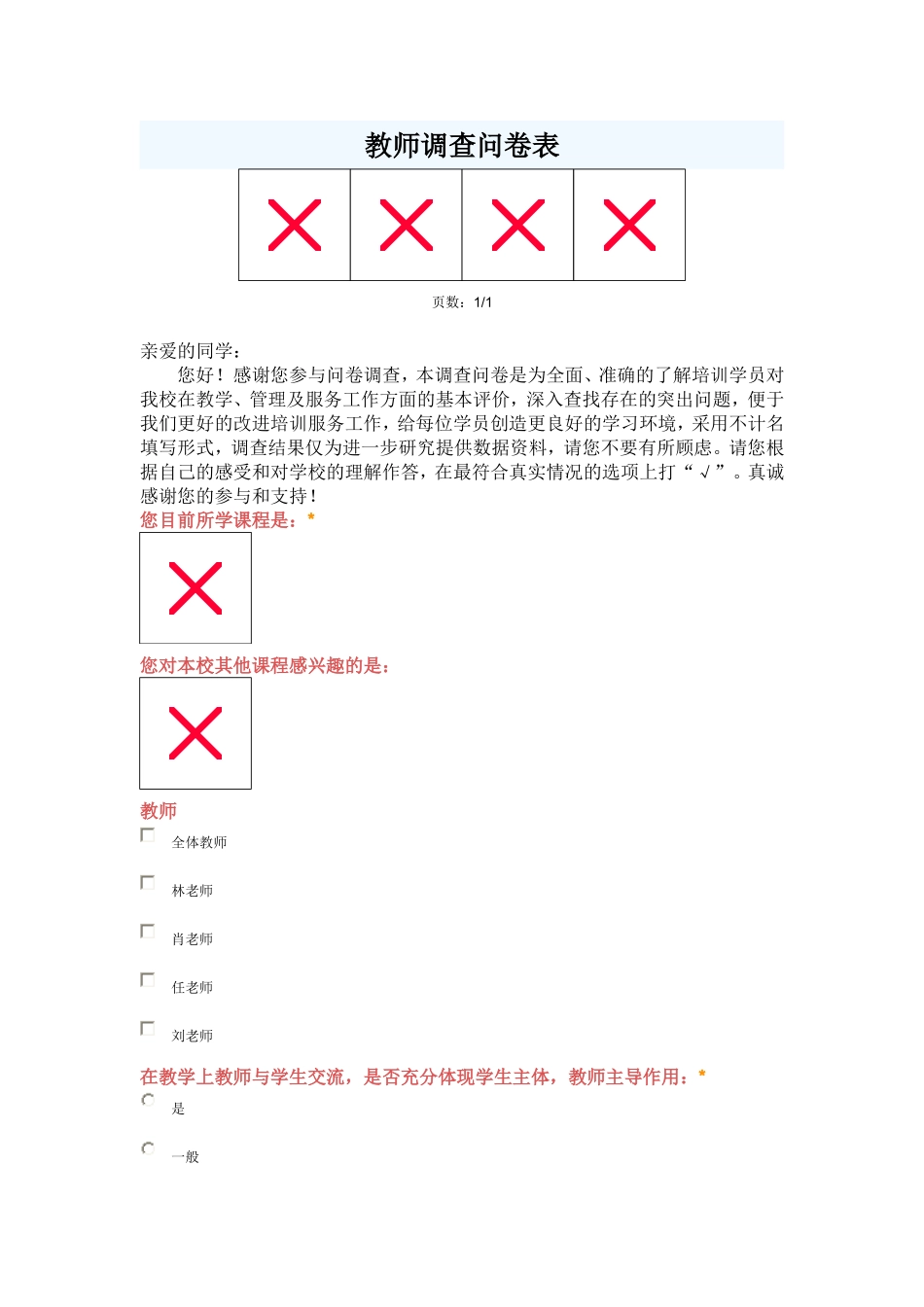 教师调查问卷表

页数：1/1

亲爱的同学：

您好！感谢您参与问卷调查，本调查问卷是为全面、准确的了解培训学员对我校在教学、管理及服务工作方面的基本评价，深入查找存在的突出问题，便于我们更好的改进培训服务工作，给每位学员创造更良好的学习环境，采用不计名填写形式，调查结果仅为进一步研究提供数据资料，请您不要有所顾虑。请您根据自己的感受和对学校的理解作答，在最符合真实情况的选项上打“√”。真诚感谢您的参与和支持！

您目前所学课程是：*

您对本校其他课程感兴趣的是：

教师

全体教师

林老师

肖老师

任老师

刘老师

在教学上教师与学生交流，是否充分体现学生主体，教师主导作用：*

是

一般